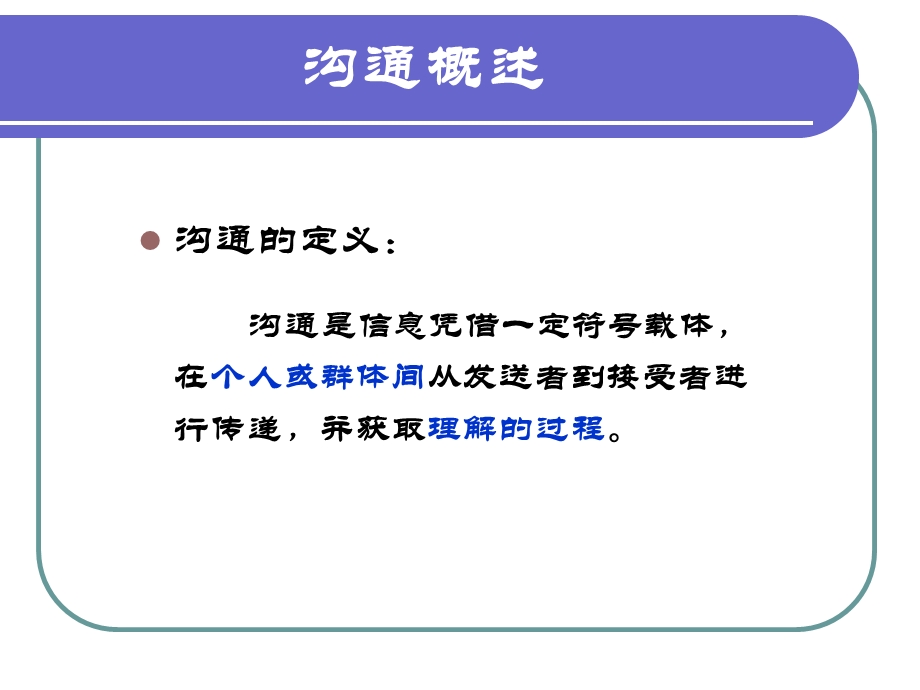 沟通概述

沟通的定义：

沟通是信息凭借一定符号载体，在个人或群体间从发送者到接受者进行传递，并获取理解的过程。